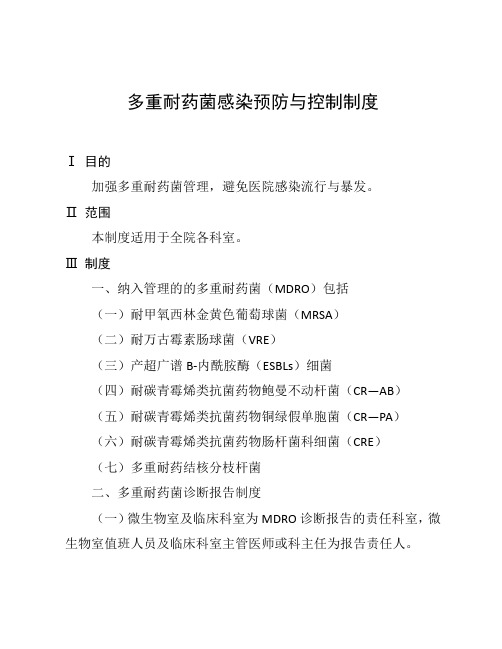 多重耐药菌感染预防与控制制度

Ⅰ 目的

加强多重耐药菌管理，避免医院感染流行与暴发。

Ⅱ 范围

本制度适用于全院各科室。

Ⅲ 制度

一、纳入管理的的多重耐药菌（MDRO）包括

（一）耐甲氧西林金黄色葡萄球菌（MRSA）

（二）耐万古霉素肠球菌（VRE）

（三）产超广谱 B-内酰胺酶（ESBLs）细菌

（四）耐碳青霉烯类抗菌药物鲍曼不动杆菌（CR—AB）

（五）耐碳青霉烯类抗菌药物铜绿假单胞菌（CR—PA）

（六）耐碳青霉烯类抗菌药物肠杆菌科细菌（CRE）

（七）多重耐药结核分枝杆菌

二、多重耐药菌诊断报告制度

（一）微生物室及临床科室为 MDRO 诊断报告的责任科室，微生物室值班人员及临床科室主管医师或科主任为报告责任人。